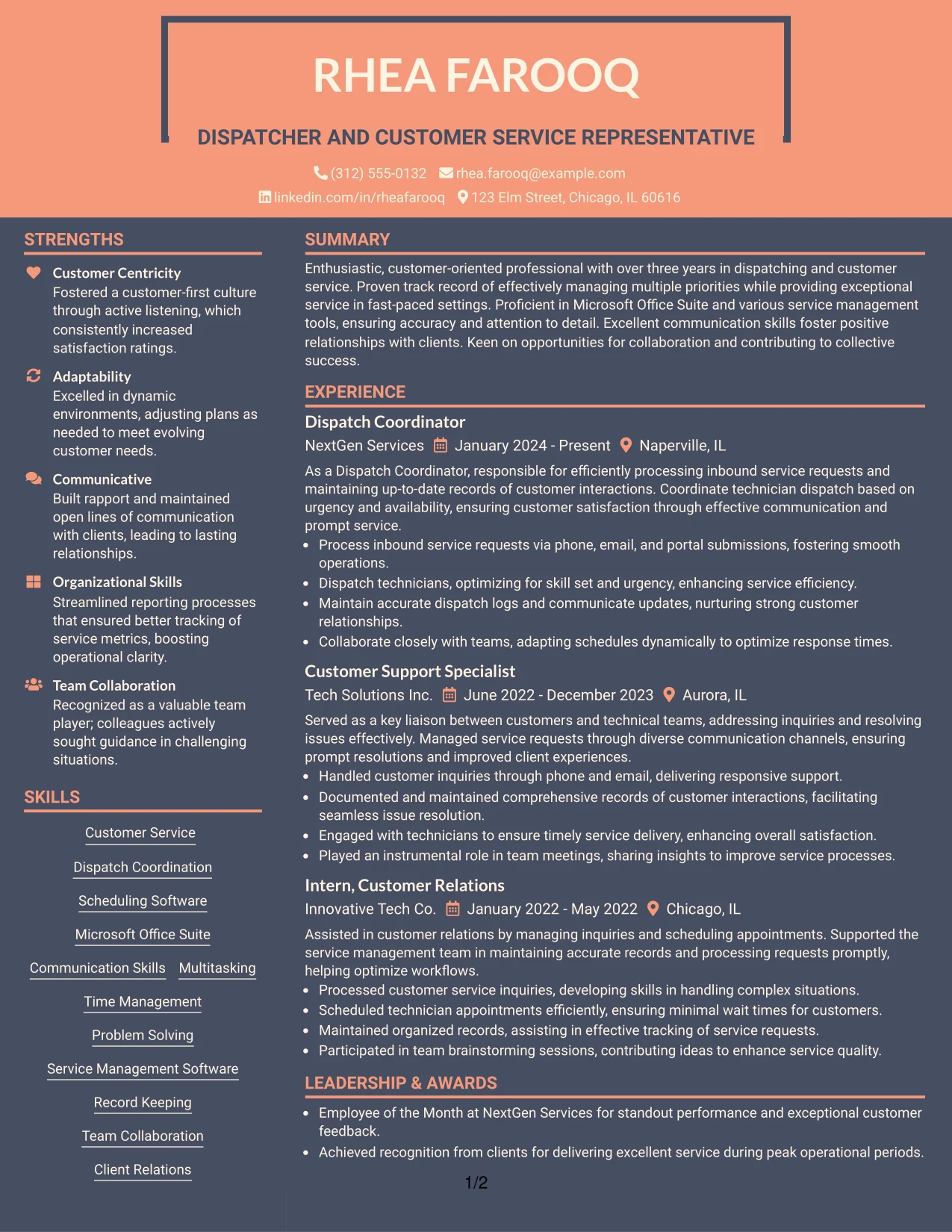 RHEA FAROOQ

DISPATCHER AND CUSTOMER SERVICE REPRESENTATIVE

(312) 555-0132 rhea.farooq@example.com
linkedin.com/in/rheafarooq 123 Elm Street, Chicago, IL 60616

STRENGTHS

Customer Centricity
Fostered a customer-first culture through active listening, which consistently increased satisfaction ratings.

Adaptability
Excelled in dynamic environments, adjusting plans as needed to meet evolving customer needs.

Communicative
Built rapport and maintained open lines of communication with clients, leading to lasting relationships.

Organizational Skills
Streamlined reporting processes that ensured better tracking of service metrics, boosting operational clarity.

Team Collaboration
Recognized as a valuable team player; colleagues actively sought guidance in challenging situations.

SKILLS

Customer Service
Dispatch Coordination
Scheduling Software
Microsoft Office Suite
Communication Skills
Multitasking
Time Management
Problem Solving
Service Management Software
Record Keeping
Team Collaboration
Client Relations

SUMMARY

Enthusiastic, customer-oriented professional with over three years in dispatching and customer service. Proven track record of effectively managing multiple priorities while providing exceptional service in fast-paced settings. Proficient in Microsoft Office Suite and various service management tools, ensuring accuracy and attention to detail. Excellent communication skills foster positive relationships with clients. Keen on opportunities for collaboration and contributing to collective success.

EXPERIENCE

Dispatch Coordinator
NextGen Services January 2024 - Present Naperville, IL
As a Dispatch Coordinator, responsible for efficiently processing inbound service requests and maintaining up-to-date records of customer interactions. Coordinate technician dispatch based on urgency and availability, ensuring customer satisfaction through effective communication and prompt service.
• Process inbound service requests via phone, email, and portal submissions, fostering smooth operations.
• Dispatch technicians, optimizing for skill set and urgency, enhancing service efficiency.
• Maintain accurate dispatch logs and communicate updates, nurturing strong customer relationships.
• Collaborate closely with teams, adapting schedules dynamically to optimize response times.

Customer Support Specialist
Tech Solutions Inc. June 2022 - December 2023 Aurora, IL
Served as a key liaison between customers and technical teams, addressing inquiries and resolving issues effectively. Managed service requests through diverse communication channels, ensuring prompt resolutions and improved client experiences.
• Handled customer inquiries through phone and email, delivering responsive support.
• Documented and maintained comprehensive records of customer interactions, facilitating seamless issue resolution.
• Engaged with technicians to ensure timely service delivery, enhancing overall satisfaction.
• Played an instrumental role in team meetings, sharing insights to improve service processes.

Intern, Customer Relations
Innovative Tech Co. January 2022 - May 2022 Chicago, IL
Assisted in customer relations by managing inquiries and scheduling appointments. Supported the service management team in maintaining accurate records and processing requests promptly, helping optimize workflows.
• Processed customer service inquiries, developing skills in handling complex situations.
• Scheduled technician appointments efficiently, ensuring minimal wait times for customers.
• Maintained organized records, assisting in effective tracking of service requests.
• Participated in team brainstorming sessions, contributing ideas to enhance service quality.

LEADERSHIP & AWARDS

• Employee of the Month at NextGen Services for standout performance and exceptional customer feedback.
• Achieved recognition from clients for delivering excellent service during peak operational periods.

1/2